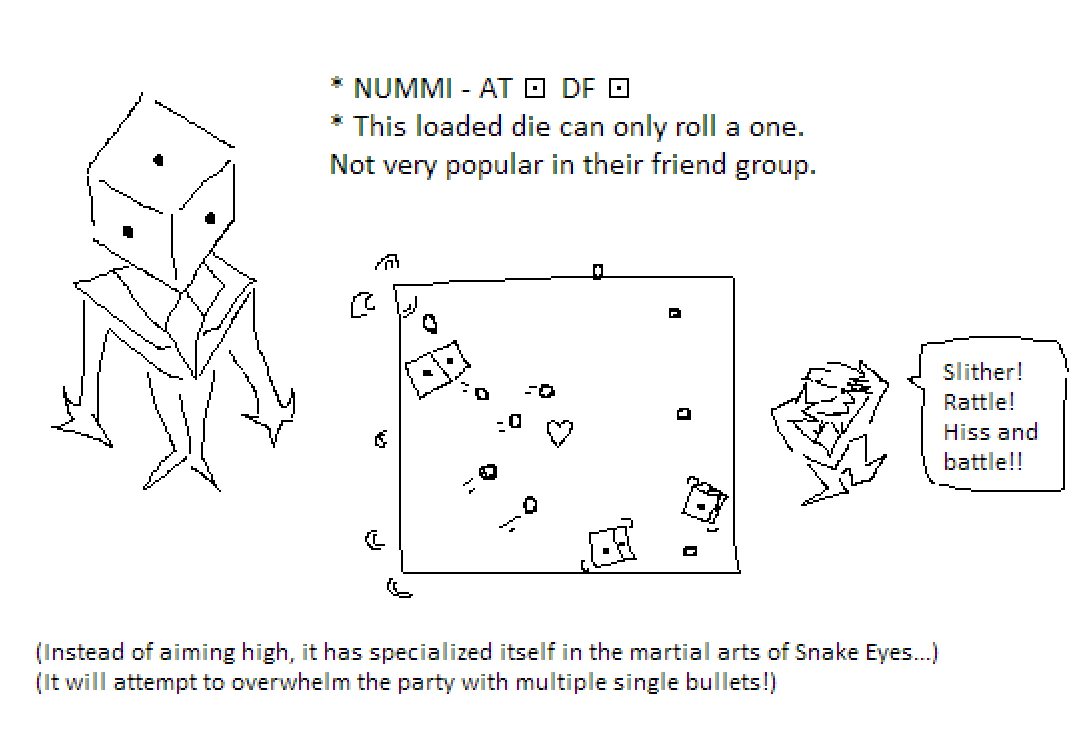 * NUMMI - AT ⚀ DF ⚀
* This loaded die can only roll a one.
Not very popular in their friend group.

Slither!
Rattle!
Hiss and battle!!

(Instead of aiming high, it has specialized itself in the martial arts of Snake Eyes...)
(It will attempt to overwhelm the party with multiple single bullets!)